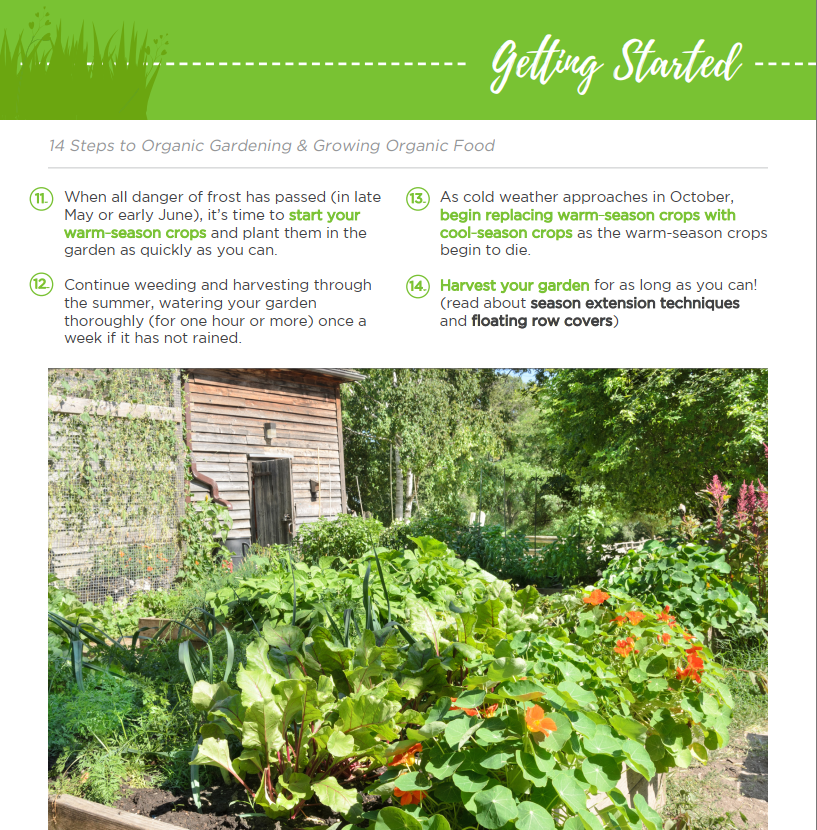 Getting Started

14 Steps to Organic Gardening & Growing Organic Food

11. When all danger of frost has passed (in late May or early June), it's time to start your warm-season crops and plant them in the garden as quickly as you can.

12. Continue weeding and harvesting through the summer, watering your garden thoroughly (for one hour or more) once a week if it has not rained.

13. As cold weather approaches in October, begin replacing warm-season crops with cool-season crops as the warm-season crops begin to die.

14. Harvest your garden for as long as you can! (read about season extension techniques and floating row covers)